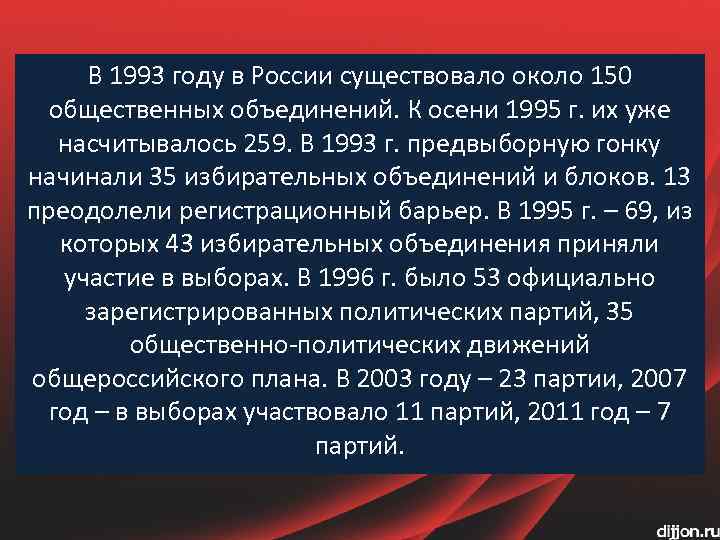 В 1993 году в России существовало около 150 общественных объединений. К осени 1995 г. их уже насчитывалось 259. В 1993 г. предвыборную гонку начинали 35 избирательных объединений и блоков. 13 преодолели регистрационный барьер. В 1995 г. – 69, из которых 43 избирательных объединения приняли участие в выборах. В 1996 г. было 53 официально зарегистрированных политических партий, 35 общественно-политических движений общероссийского плана. В 2003 году – 23 партии, 2007 год – в выборах участвовало 11 партий, 2011 год – 7 партий.

dijjon.ru